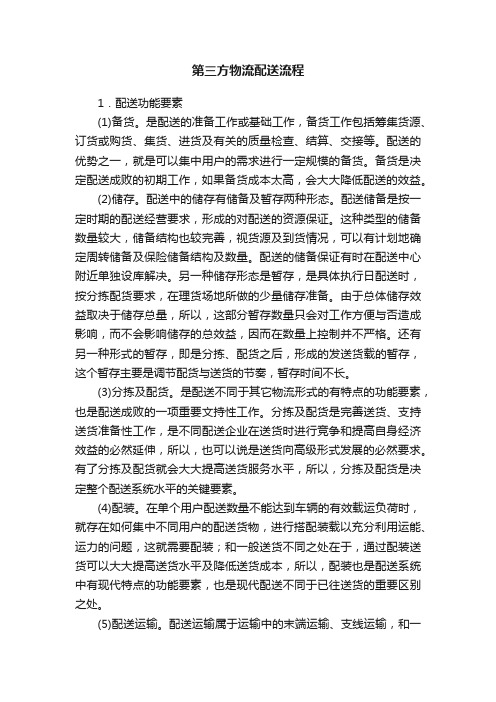 第三方物流配送流程

1．配送功能要素

(1)备货。是配送的准备工作或基础工作，备货工作包括筹集货源、订货或购货、集货、进货及有关的质量检查、结算、交接等。配送的优势之一，就是可以集中用户的需求进行一定规模的备货。备货是决定配送成败的初期工作，如果备货成本太高，会大大降低配送的效益。

(2)储存。配送中的储存有储备及暂存两种形态。配送储备是按一定时期的配送经营要求，形成的对配送的资源保证。这种类型的储备数量较大，储备结构也较完善，视货源及到货情况，可以有计划地确定周转储备及保险储备结构及数量。配送的储备保证有时在配送中心附近单独设库解决。另一种储存形态是暂存，是具体执行日配送时，按分拣配货要求，在理货场地所做的少量储存准备。由于总体储存效益取决于储存总量，所以，这部分暂存数量只会对工作方便与否造成影响，而不会影响储存的总效益，因而在数量上控制并不严格。还有另一种形式的暂存，即是分拣、配货之后，形成的发送货载的暂存，这个暂存主要是调节配货与送货的节奏，暂存时间不长。

(3)分拣及配货。是配送不同于其它物流形式的有特点的功能要素，也是配送成败的一项重要支持性工作。分拣及配货是完善送货、支持送货准备性工作，是不同配送企业在送货时进行竞争和提高自身经济效益的必然延伸，所以，也可以说是送货向高级形式发展的必然要求。有了分拣及配货就会大大提高送货服务水平，所以，分拣及配货是决定整个配送系统水平的关键要素。

(4)配装。在单个用户配送数量不能达到车辆的有效载运负荷时，就存在如何集中不同用户的配送货物，进行搭配装载以充分利用运能、运力的问题，这就需要配装；和一般送货不同之处在于，通过配装送货可以大大提高送货水平及降低送货成本，所以，配装也是配送系统中有现代特点的功能要素，也是现代配送不同于已往送货的重要区别之处。

(5)配送运输。配送运输属于运输中的末端运输、支线运输，和一